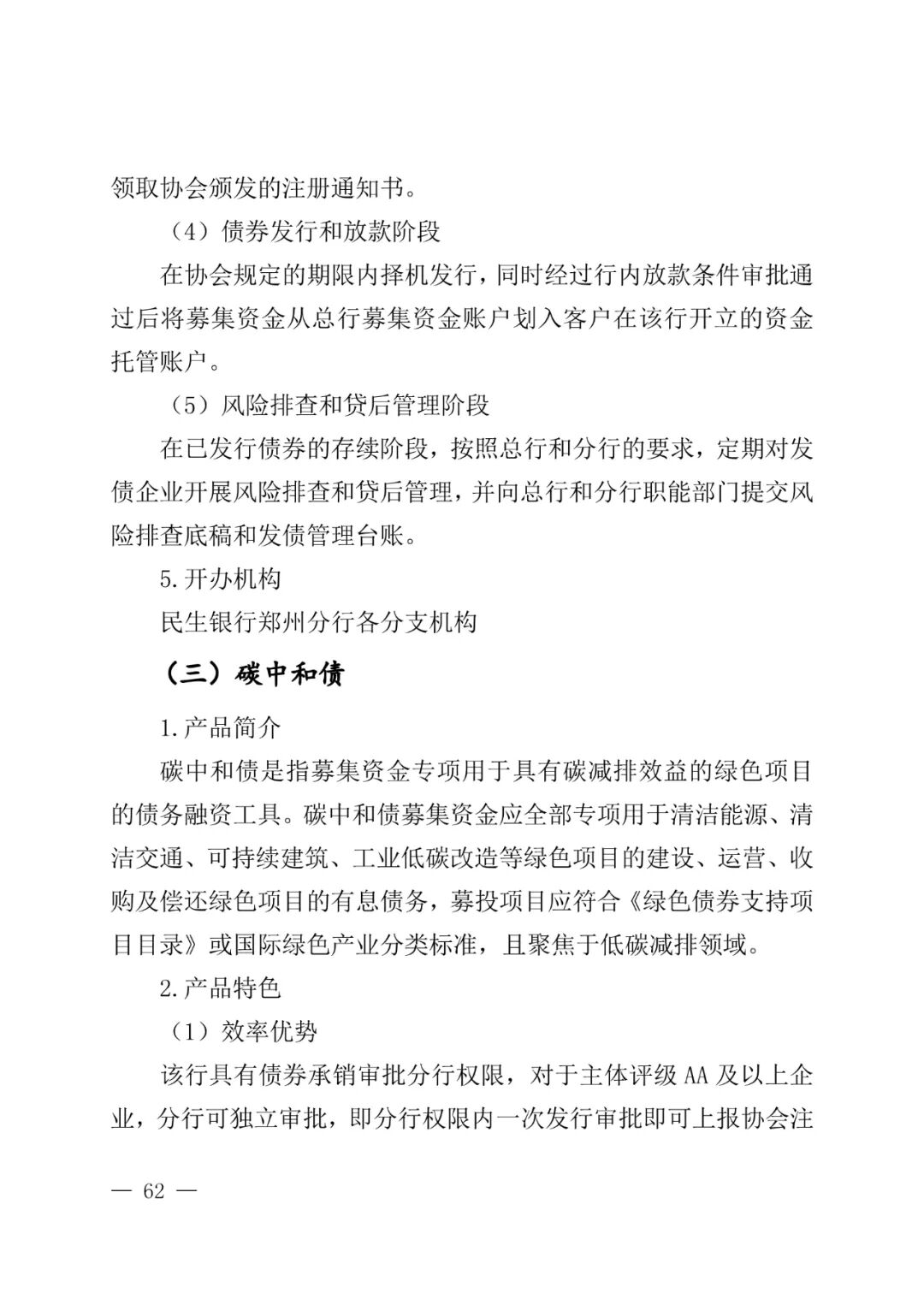 领取协会颁发的注册通知书。

（4）债券发行和放款阶段

在协会规定的期限内择机发行，同时经过行内放款条件审批通过后将募集资金从总行募集资金账户划入客户在该行开立的资金托管账户。

（5）风险排查和贷后管理阶段

在已发行债券的存续阶段，按照总行和分行的要求，定期对发债企业开展风险排查和贷后管理，并向总行和分行职能部门提交风险排查底稿和发债管理台账。

5.开办机构

民生银行郑州分行各分支机构

（三）碳中和债

1.产品简介

碳中和债是指募集资金专项用于具有碳减排效益的绿色项目的债务融资工具。碳中和债募集资金应全部专项用于清洁能源、清洁交通、可持续建筑、工业低碳改造等绿色项目的建设、运营、收购及偿还绿色项目的有息债务，募投项目应符合《绿色债券支持项目目录》或国际绿色产业分类标准，且聚焦于低碳减排领域。

2.产品特色

（1）效率优势

该行具有债券承销审批分行权限，对于主体评级 AA 及以上企业，分行可独立审批，即分行权限内一次发行审批即可上报协会注

— 62 —